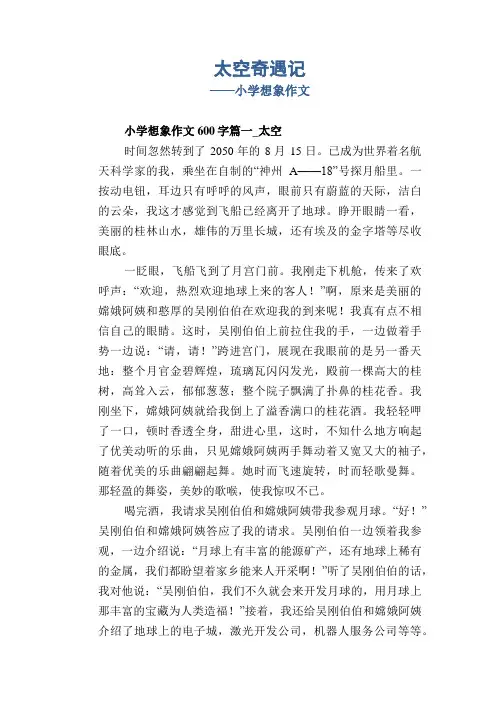 太空奇遇记
——小学想象作文

小学想象作文600字篇一_太空

时间忽然转到了 2050 年的 8 月 15 日。已成为世界着名航天科学家的我，乘坐在自制的“神州 A——18”号探月船里。一按动电钮，耳边只有呼呼的风声，眼前只有蔚蓝的天际，洁白的云朵，我这才感觉到飞船已经离开了地球。睁开眼睛一看，美丽的桂林山水，雄伟的万里长城，还有埃及的金字塔等尽收眼底。

一眨眼，飞船飞到了月宫门前。我刚走下机舱，传来了欢呼声：“欢迎，热烈欢迎地球上来的客人！”啊，原来是美丽的嫦娥阿姨和憨厚的吴刚伯伯在欢迎我的到来呢！我真有点不相信自己的眼睛。这时，吴刚伯伯上前拉住我的手，一边做着手势一边说：“请，请！”跨进宫门，展现在我眼前的是另一番天地：整个月宫金碧辉煌，琉璃瓦闪闪发光，殿前一棵高大的桂树，高耸入云，郁郁葱葱；整个院子飘满了扑鼻的桂花香。我刚坐下，嫦娥阿姨就给我倒上了溢香满口的桂花酒。我轻轻呷了一口，顿时香透全身，甜进心里，这时，不知什么地方响起了优美动听的乐曲，只见嫦娥阿姨两手舞动着又宽又大的袖子，随着优美的乐曲翩翩起舞。她时而飞速旋转，时而轻歌曼舞。那轻盈的舞姿，美妙的歌喉，使我惊叹不已。

喝完酒，我请求吴刚伯伯和嫦娥阿姨带我参观月球。“好！”吴刚伯伯和嫦娥阿姨答应了我的请求。吴刚伯伯一边领着我参观，一边介绍说：“月球上有丰富的能源矿产，还有地球上稀有的金属，我们都盼望着家乡能来人开采啊！”听了吴刚伯伯的话，我对他说：“吴刚伯伯，我们不久就会来开发月球的，用月球上那丰富的宝藏为人类造福！”接着，我还给吴刚伯伯和嫦娥阿姨介绍了地球上的电子城，激光开发公司，机器人服务公司等等。